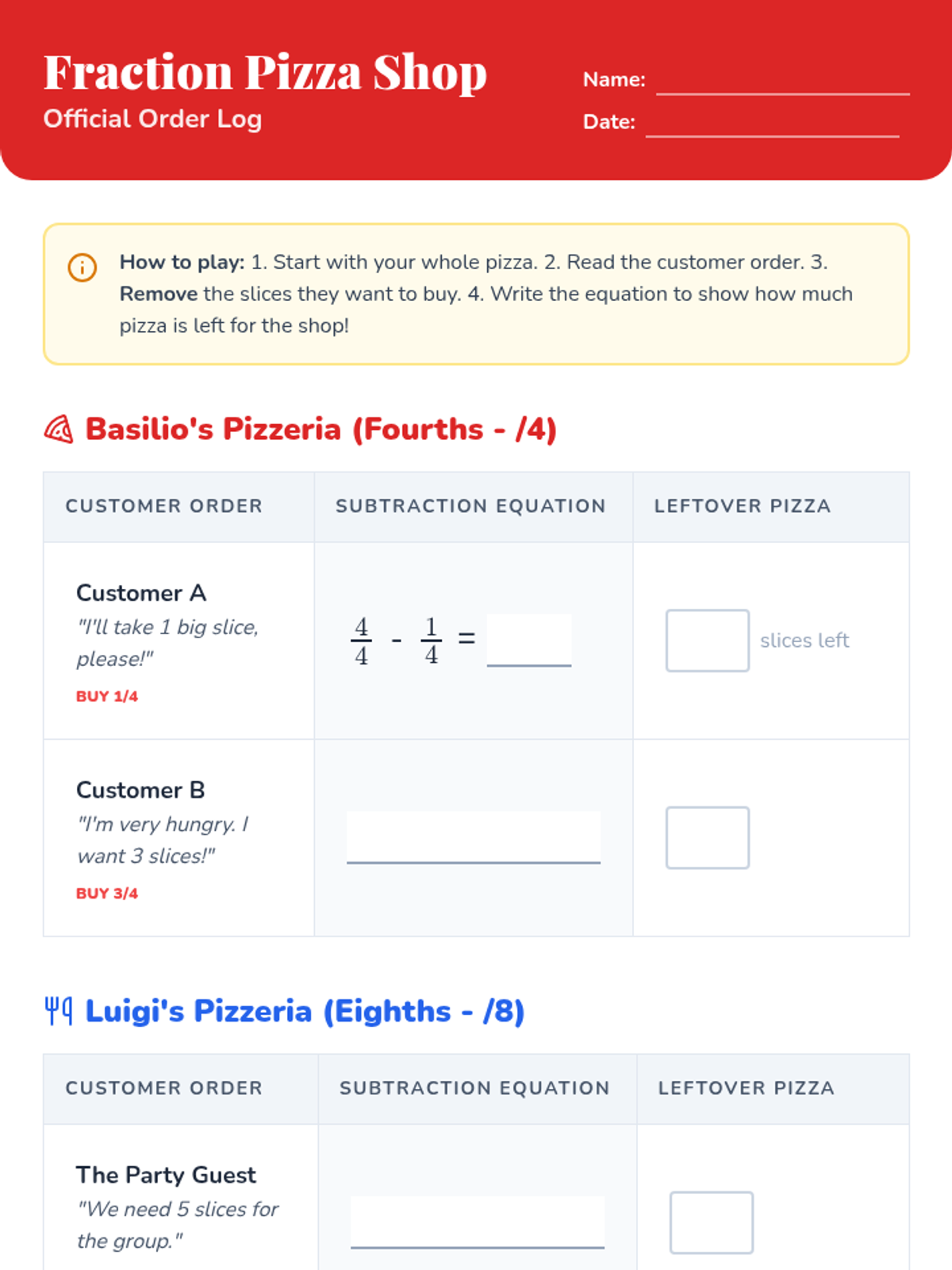 Fraction Pizza Shop
Official Order Log

Name:
Date:

How to play: 1. Start with your whole pizza. 2. Read the customer order. 3. Remove the slices they want to buy. 4. Write the equation to show how much pizza is left for the shop!

Basilio's Pizzeria (Fourths - /4)

| CUSTOMER ORDER | SUBTRACTION EQUATION | LEFTOVER PIZZA |
|---|---|---|
| Customer A "I'll take 1 big slice, please!" BUY 1/4 | $\frac{4}{4} - \frac{1}{4} =$ | slices left |
| Customer B "I'm very hungry. I want 3 slices!" BUY 3/4 | | |

Luigi's Pizzeria (Eighths - /8)

| CUSTOMER ORDER | SUBTRACTION EQUATION | LEFTOVER PIZZA |
|---|---|---|
| The Party Guest "We need 5 slices for the group." | | |